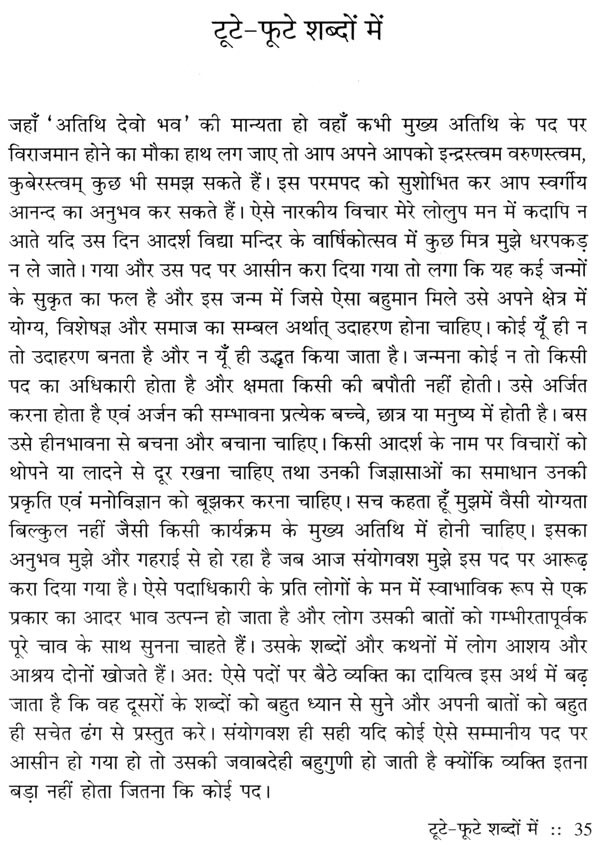 टूटे-फूटे शब्दों में

जहाँ 'अतिथि देवो भव' की मान्यता हो वहाँ कभी मुख्य अतिथि के पद पर विराजमान होने का मौका हाथ लग जाए तो आप अपने आपको इन्द्रस्त्वम वरुणस्त्वम, कुबेरस्त्वम् कुछ भी समझ सकते हैं। इस परमपद को सुशोभित कर आप स्वर्गीय आनन्द का अनुभव कर सकते हैं। ऐसे नारकीय विचार मेरे लोलुप मन में कदापि न आते यदि उस दिन आदर्श विद्या मन्दिर के वार्षिकोत्सव में कुछ मित्र मुझे धरपकड़ न ले जाते। गया और उस पद पर आसीन करा दिया गया तो लगा कि यह कई जन्मों के सुकृत का फल है और इस जन्म में जिसे ऐसा बहुमान मिले उसे अपने क्षेत्र में योग्य, विशेषज्ञ और समाज का सम्बल अर्थात् उदाहरण होना चाहिए। कोई यूँ ही न तो उदाहरण बनता है और न यूँ ही उद्धृत किया जाता है। जन्मना कोई न तो किसी पद का अधिकारी होता है और क्षमता किसी की बपौती नहीं होती। उसे अर्जित करना होता है एवं अर्जन की सम्भावना प्रत्येक बच्चे, छात्र या मनुष्य में होती है। बस उसे हीनभावना से बचना और बचाना चाहिए। किसी आदर्श के नाम पर विचारों को थोपने या लादने से दूर रखना चाहिए तथा उनकी जिज्ञासाओं का समाधान उनकी प्रकृति एवं मनोविज्ञान को बूझकर करना चाहिए। सच कहता हूँ मुझमें वैसी योग्यता बिल्कुल नहीं जैसी किसी कार्यक्रम के मुख्य अतिथि में होनी चाहिए। इसका अनुभव मुझे और गहराई से हो रहा है जब आज संयोगवश मुझे इस पद पर आरूढ़ करा दिया गया है। ऐसे पदाधिकारी के प्रति लोगों के मन में स्वाभाविक रूप से एक प्रकार का आदर भाव उत्पन्न हो जाता है और लोग उसकी बातों को गम्भीरतापूर्वक पूरे चाव के साथ सुनना चाहते हैं। उसके शब्दों और कथनों में लोग आशय और आश्रय दोनों खोजते हैं। अतः ऐसे पदों पर बैठे व्यक्ति का दायित्व इस अर्थ में बढ़ जाता है कि वह दूसरों के शब्दों को बहुत ध्यान से सुने और अपनी बातों को बहुत ही सचेत ढंग से प्रस्तुत करे। संयोगवश ही सही यदि कोई ऐसे सम्मानीय पद पर आसीन हो गया हो तो उसकी जवाबदेही बहुगुणी हो जाती है क्योंकि व्यक्ति इतना बड़ा नहीं होता जितना कि कोई पद।

टूटे-फूटे शब्दों में :: 35